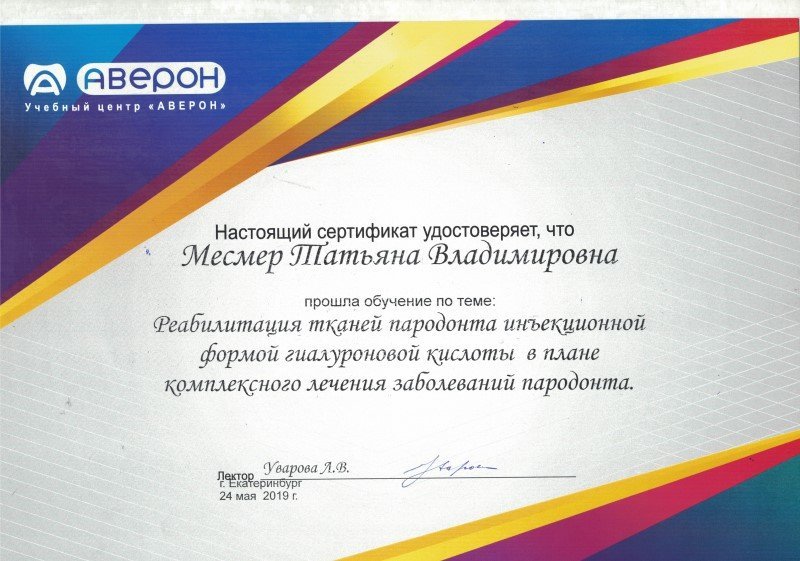 АВЕРОН
Учебный центр «АВЕРОН»

Настоящий сертификат удостоверяет, что
Месмер Татьяна Владимировна

прошла обучение по теме:
Реабилитация тканей пародонта инъекционной формой гиалуроновой кислоты в плане комплексного лечения заболеваний пародонта.

Лектор Уварова Л.В.
г. Екатеринбург
24 мая 2019 г.